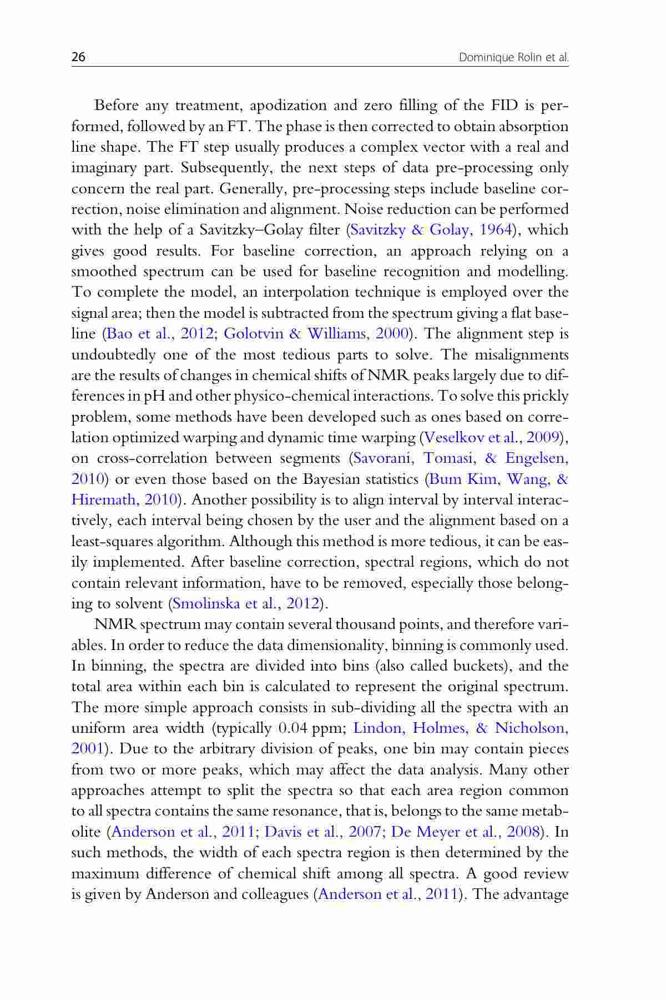 26 Dominique Rolin et al.

Before any treatment, apodization and zero filling of the FID is performed, followed by an FT. The phase is then corrected to obtain absorption line shape. The FT step usually produces a complex vector with a real and imaginary part. Subsequently, the next steps of data pre-processing only concern the real part. Generally, pre-processing steps include baseline correction, noise elimination and alignment. Noise reduction can be performed with the help of a Savitzky–Golay filter (Savitzky & Golay, 1964), which gives good results. For baseline correction, an approach relying on a smoothed spectrum can be used for baseline recognition and modelling. To complete the model, an interpolation technique is employed over the signal area; then the model is subtracted from the spectrum giving a flat baseline (Bao et al., 2012; Golotvin & Williams, 2000). The alignment step is undoubtedly one of the most tedious parts to solve. The misalignments are the results of changes in chemical shifts of NMR peaks largely due to differences in pH and other physico-chemical interactions. To solve this prickly problem, some methods have been developed such as ones based on correlation optimized warping and dynamic time warping (Veselkov et al., 2009), on cross-correlation between segments (Savorani, Tomasi, & Engelsen, 2010) or even those based on the Bayesian statistics (Bum Kim, Wang, & Hiremath, 2010). Another possibility is to align interval by interval interactively, each interval being chosen by the user and the alignment based on a least-squares algorithm. Although this method is more tedious, it can be easily implemented. After baseline correction, spectral regions, which do not contain relevant information, have to be removed, especially those belonging to solvent (Smolinska et al., 2012).

NMR spectrum may contain several thousand points, and therefore variables. In order to reduce the data dimensionality, binning is commonly used. In binning, the spectra are divided into bins (also called buckets), and the total area within each bin is calculated to represent the original spectrum. The more simple approach consists in sub-dividing all the spectra with an uniform area width (typically 0.04 ppm; Lindon, Holmes, & Nicholson, 2001). Due to the arbitrary division of peaks, one bin may contain pieces from two or more peaks, which may affect the data analysis. Many other approaches attempt to split the spectra so that each area region common to all spectra contains the same resonance, that is, belongs to the same metabolite (Anderson et al., 2011; Davis et al., 2007; De Meyer et al., 2008). In such methods, the width of each spectra region is then determined by the maximum difference of chemical shift among all spectra. A good review is given by Anderson and colleagues (Anderson et al., 2011). The advantage